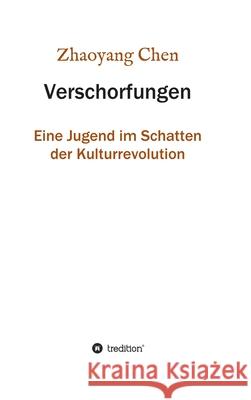 Zhaoyang Chen

Verschorfungen

Eine Jugend im Schatten der Kulturrevolution

tredition

Kraina Książek